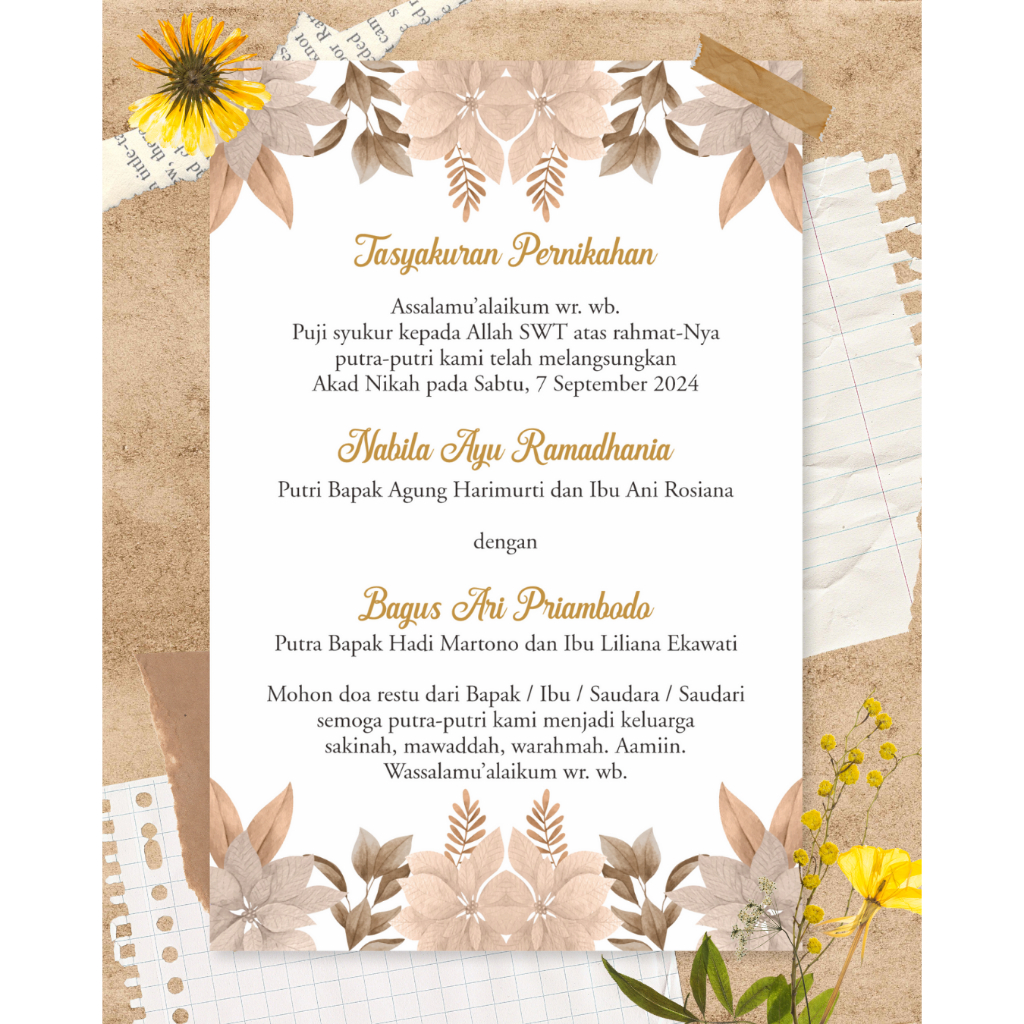 Tasyakuran Pernikahan

Assalamu'alaikum wr. wb.
Puji syukur kepada Allah SWT atas rahmat-Nya
putra-putri kami telah melangsungkan
Akad Nikah pada Sabtu, 7 September 2024

Nabila Ayu Ramadhania
Putri Bapak Agung Harimurti dan Ibu Ani Rosiana

dengan

Bagus Ari Priambodo
Putra Bapak Hadi Martono dan Ibu Liliana Ekawati

Mohon doa restu dari Bapak / Ibu / Saudara / Saudari
semoga putra-putri kami menjadi keluarga
sakinah, mawaddah, warahmah. Aamiin.
Wassalamu'alaikum wr. wb.